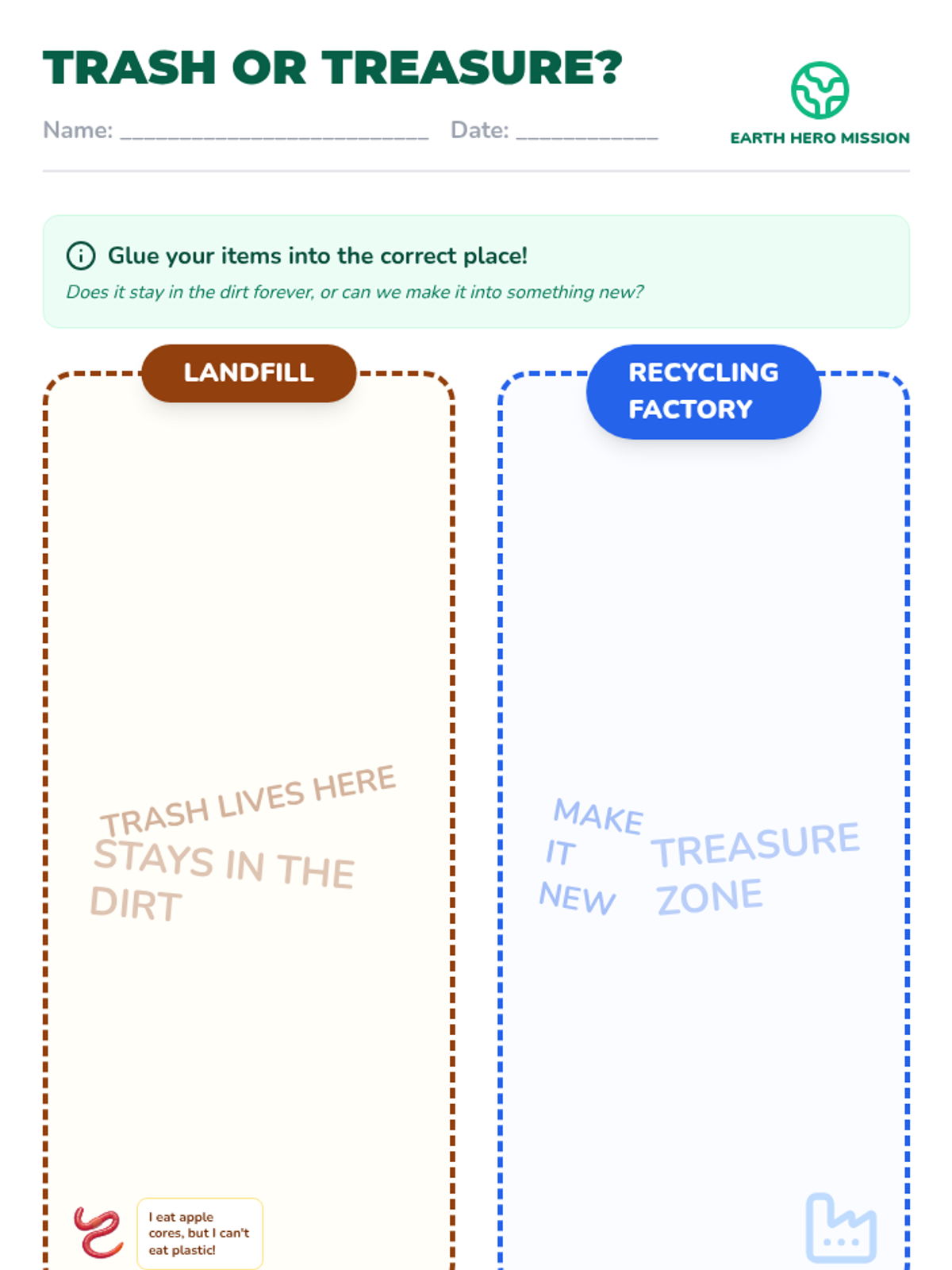 TRASH OR TREASURE?

Name: ____ Date: ____

EARTH HERO MISSION

Glue your items into the correct place!

Does it stay in the dirt forever, or can we make it into something new?

LANDFILL

TRASH LIVES HERE

STAYS IN THE DIRT

I eat apple cores, but I can't eat plastic!

RECYCLING FACTORY

MAKE IT NEW

TREASURE ZONE